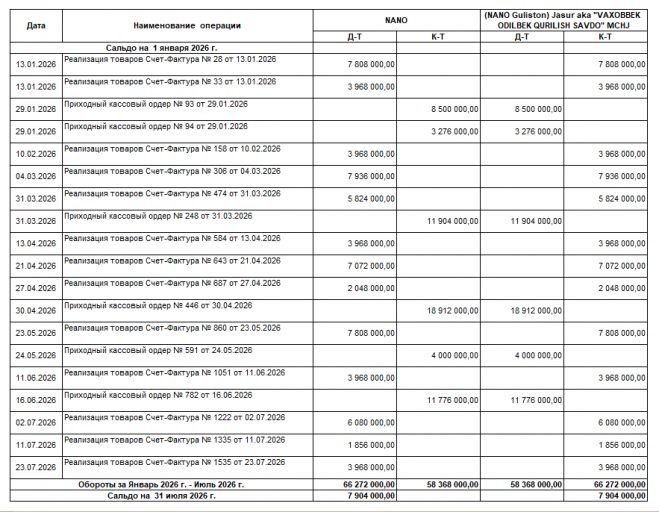 | Дата | Наименование операции | NANO | | (NANO Guliston) Jasur aka "VAXOBBEK ODILBEK QURILISH SAVDO" MCHJ | |
|---|---|---|---|---|---|
| | | Д-Т | К-Т | Д-Т | К-Т |
| Сальдо на 1 января 2026 г. | | | | | |
| 13.01.2026 | Реализация товаров Счет-Фактура № 28 от 13.01.2026 | 7 808 000,00 | | | 7 808 000,00 |
| 13.01.2026 | Реализация товаров Счет-Фактура № 33 от 13.01.2026 | 3 968 000,00 | | | 3 968 000,00 |
| 29.01.2026 | Приходный кассовый ордер № 93 от 29.01.2026 | | 8 500 000,00 | 8 500 000,00 | |
| 29.01.2026 | Приходный кассовый ордер № 94 от 29.01.2026 | | 3 276 000,00 | 3 276 000,00 | |
| 10.02.2026 | Реализация товаров Счет-Фактура № 158 от 10.02.2026 | 3 968 000,00 | | | 3 968 000,00 |
| 04.03.2026 | Реализация товаров Счет-Фактура № 306 от 04.03.2026 | 7 936 000,00 | | | 7 936 000,00 |
| 31.03.2026 | Реализация товаров Счет-Фактура № 474 от 31.03.2026 | 5 824 000,00 | | | 5 824 000,00 |
| 31.03.2026 | Приходный кассовый ордер № 248 от 31.03.2026 | | 11 904 000,00 | 11 904 000,00 | |
| 13.04.2026 | Реализация товаров Счет-Фактура № 584 от 13.04.2026 | 3 968 000,00 | | | 3 968 000,00 |
| 21.04.2026 | Реализация товаров Счет-Фактура № 643 от 21.04.2026 | 7 072 000,00 | | | 7 072 000,00 |
| 27.04.2026 | Реализация товаров Счет-Фактура № 687 от 27.04.2026 | 2 048 000,00 | | | 2 048 000,00 |
| 30.04.2026 | Приходный кассовый ордер № 446 от 30.04.2026 | | 18 912 000,00 | 18 912 000,00 | |
| 23.05.2026 | Реализация товаров Счет-Фактура № 860 от 23.05.2026 | 7 808 000,00 | | | 7 808 000,00 |
| 24.05.2026 | Приходный кассовый ордер № 591 от 24.05.2026 | | 4 000 000,00 | 4 000 000,00 | |
| 11.06.2026 | Реализация товаров Счет-Фактура № 1051 от 11.06.2026 | 3 968 000,00 | | | 3 968 000,00 |
| 16.06.2026 | Приходный кассовый ордер № 782 от 16.06.2026 | | 11 776 000,00 | 11 776 000,00 | |
| 02.07.2026 | Реализация товаров Счет-Фактура № 1222 от 02.07.2026 | 6 080 000,00 | | | 6 080 000,00 |
| 11.07.2026 | Реализация товаров Счет-Фактура № 1335 от 11.07.2026 | 1 856 000,00 | | | 1 856 000,00 |
| 23.07.2026 | Реализация товаров Счет-Фактура № 1535 от 23.07.2026 | 3 968 000,00 | | | 3 968 000,00 |
| Обороты за Январь 2026 г. - Июль 2026 г. | | 66 272 000,00 | 58 368 000,00 | 58 368 000,00 | 66 272 000,00 |
| Сальдо на 31 июля 2026 г. | | 7 904 000,00 | | | 7 904 000,00 |